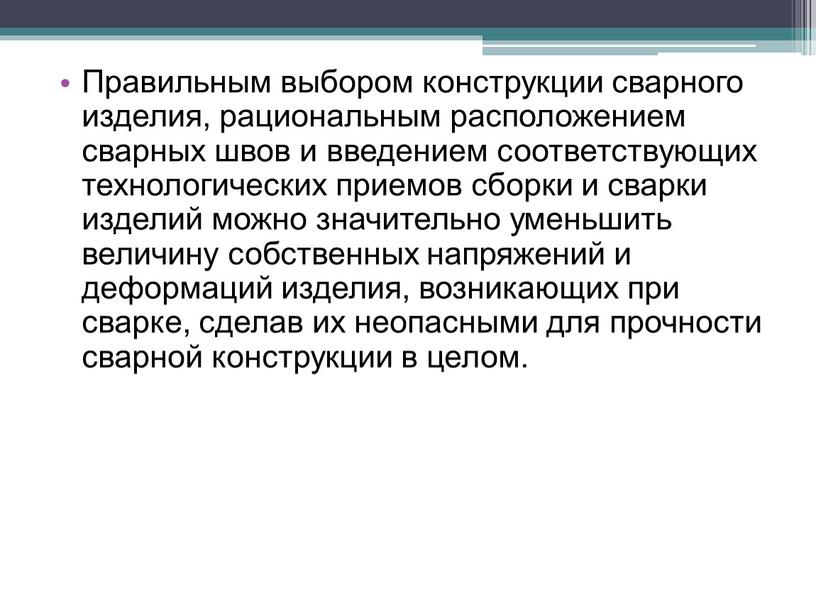 • Правильным выбором конструкции сварного изделия, рациональным расположением сварных швов и введением соответствующих технологических приемов сборки и сварки изделий можно значительно уменьшить величину собственных напряжений и деформаций изделия, возникающих при сварке, сделав их неопасными для прочности сварной конструкции в целом.